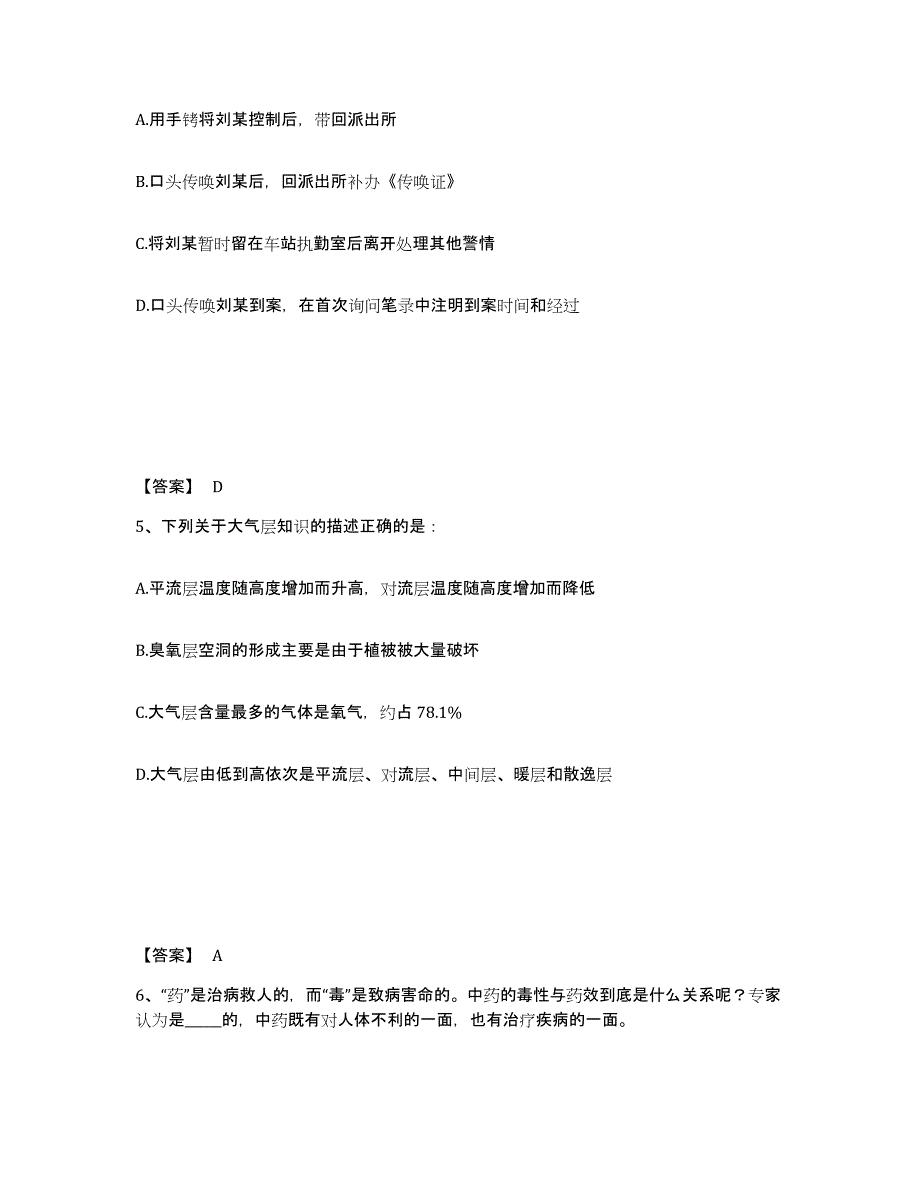 A.用手铐将刘某控制后，带回派出所

B.口头传唤刘某后，回派出所补办《传唤证》

C.将刘某暂时留在车站执勤室后离开处理其他警情

D.口头传唤刘某到案，在首次询问笔录中注明到案时间和经过

【答案】 D

5、下列关于大气层知识的描述正确的是：

A.平流层温度随高度增加而升高，对流层温度随高度增加而降低

B.臭氧层空洞的形成主要是由于植被被大量破坏

C.大气层含量最多的气体是氧气，约占 78.1%

D.大气层由低到高依次是平流层、对流层、中间层、暖层和散逸层

【答案】 A

6、“药”是治病救人的，而“毒”是致病害命的。中药的毒性与药效到底是什么关系呢？专家认为是_____的，中药既有对人体不利的一面，也有治疗疾病的一面。